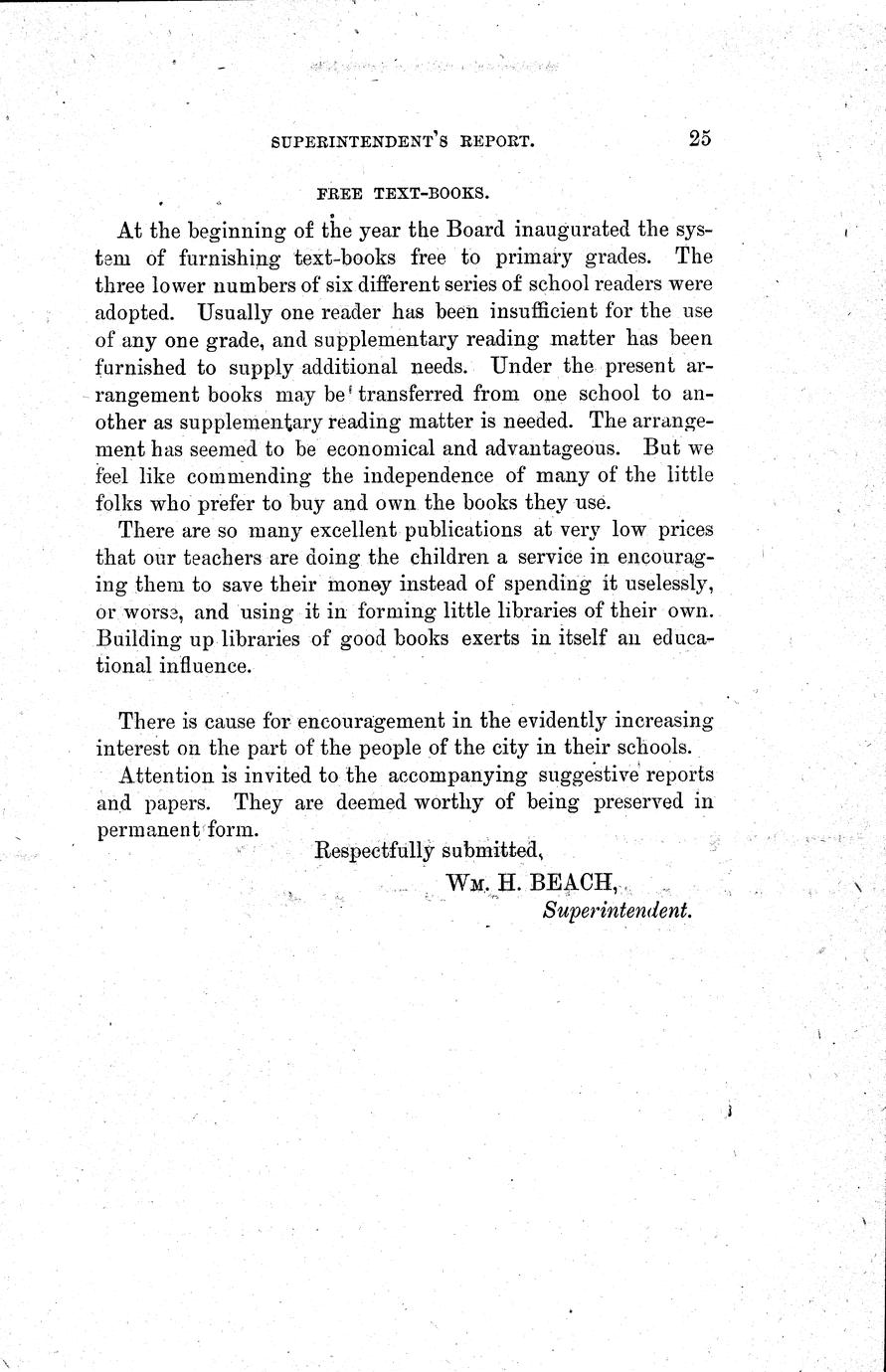 SUPERINTENDENT'S REPORT. 25

FREE TEXT-BOOKS.

At the beginning of the year the Board inaugurated the system of furnishing text-books free to primary grades. The three lower numbers of six different series of school readers were adopted. Usually one reader has been insufficient for the use of any one grade, and supplementary reading matter has been furnished to supply additional needs. Under the present arrangement books may be transferred from one school to another as supplementary reading matter is needed. The arrangement has seemed to be economical and advantageous. But we feel like commending the independence of many of the little folks who prefer to buy and own the books they use.

There are so many excellent publications at very low prices that our teachers are doing the children a service in encouraging them to save their money instead of spending it uselessly, or worse, and using it in forming little libraries of their own. Building up libraries of good books exerts in itself an educational influence.

There is cause for encouragement in the evidently increasing interest on the part of the people of the city in their schools.

Attention is invited to the accompanying suggestive reports and papers. They are deemed worthy of being preserved in permanent form.

Respectfully submitted,

WM. H. BEACH,
Superintendent.